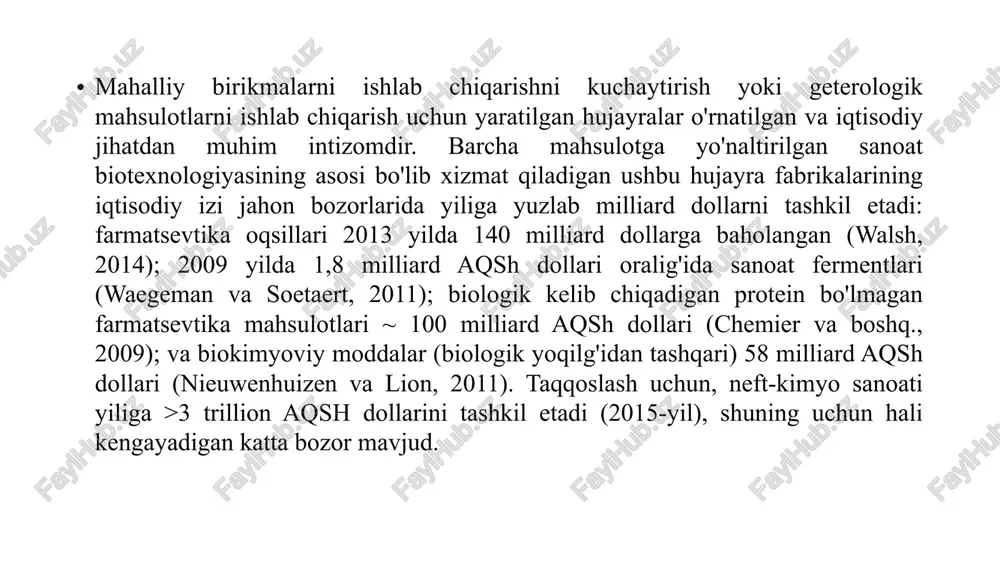 • Mahalliy birikmalarni ishlab chiqarishni kuchaytirish yoki geterologik mahsulotlarni ishlab chiqarish uchun yaratilgan hujayralar o'rnatilgan va iqtisodiy jihatdan muhim intizomdir. Barcha mahsulotga yo'naltirilgan sanoat biotexnologiyasining asosi bo'lib xizmat qiladigan ushbu hujayra fabrikalarining iqtisodiy izi jahon bozorlarida yiliga yuzlab milliard dollarni tashkil etadi: farmatsevtika oqsillari 2013 yilda 140 milliard dollarga baholangan (Walsh, 2014); 2009 yilda 1,8 milliard AQSh dollari oralig'ida sanoat fermentlari (Waegeman va Soetaert, 2011); biologik kelib chiqadigan protein bo'lmagan farmatsevtika mahsulotlari ~ 100 milliard AQSh dollari (Chemier va boshq., 2009); va biokimyoviy moddalar (biologik yoqilg'idan tashqari) 58 milliard AQSh dollari (Nieuwenhuizen va Lion, 2011). Taqqoslash uchun, neft-kimyo sanoati yiliga >3 trillion AQSH dollarini tashkil etadi (2015-yil), shuning uchun hali kengayadigan katta bozor mavjud.

FaylHub.uz